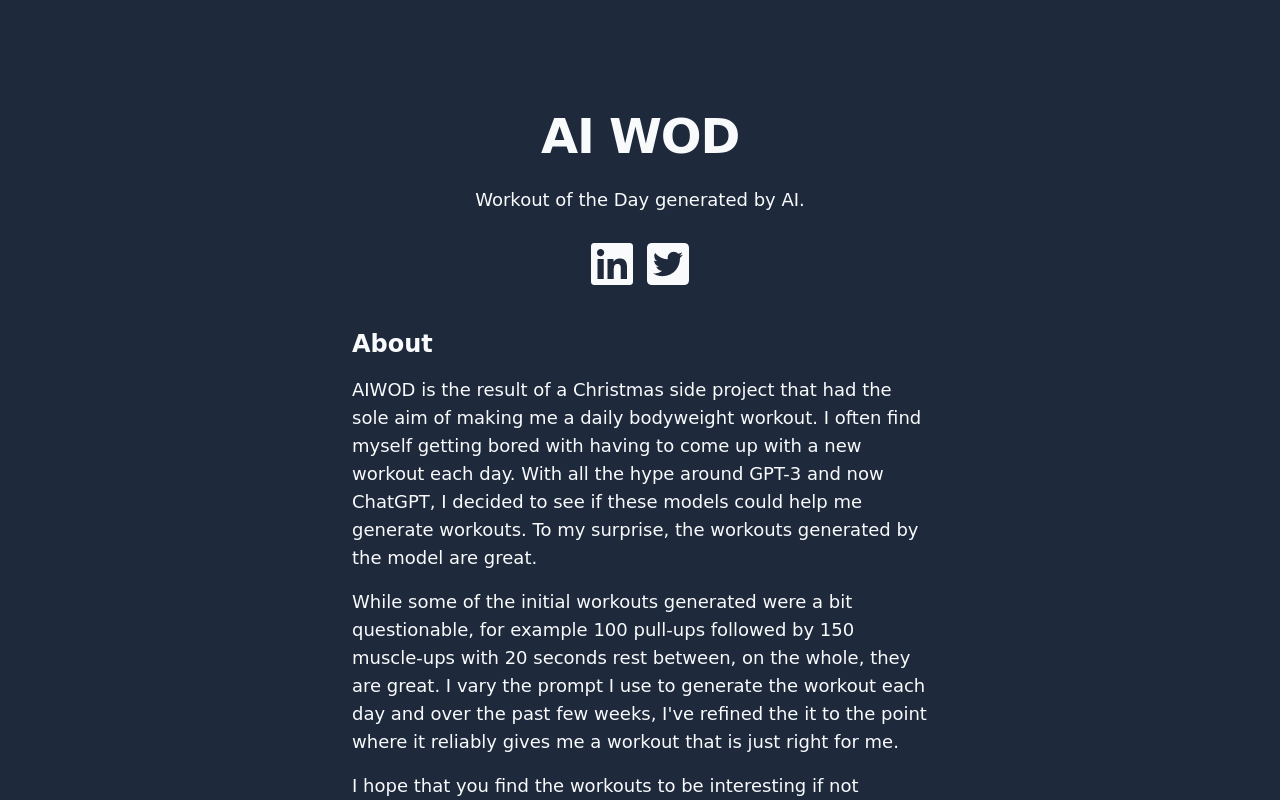 AI WOD

Workout of the Day generated by AI.

About

AIWOD is the result of a Christmas side project that had the sole aim of making me a daily bodyweight workout. I often find myself getting bored with having to come up with a new workout each day. With all the hype around GPT-3 and now ChatGPT, I decided to see if these models could help me generate workouts. To my surprise, the workouts generated by the model are great.

While some of the initial workouts generated were a bit questionable, for example 100 pull-ups followed by 150 muscle-ups with 20 seconds rest between, on the whole, they are great. I vary the prompt I use to generate the workout each day and over the past few weeks, I've refined the it to the point where it reliably gives me a workout that is just right for me.

I hope that you find the workouts to be interesting if not